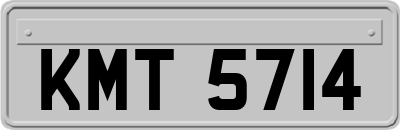 KMT 5714